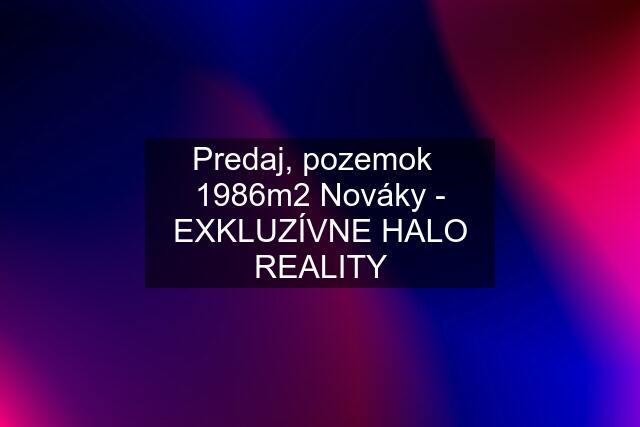 Predaj, pozemok 1986m2 Nováky - EXKLUZÍVNE HALO REALITY